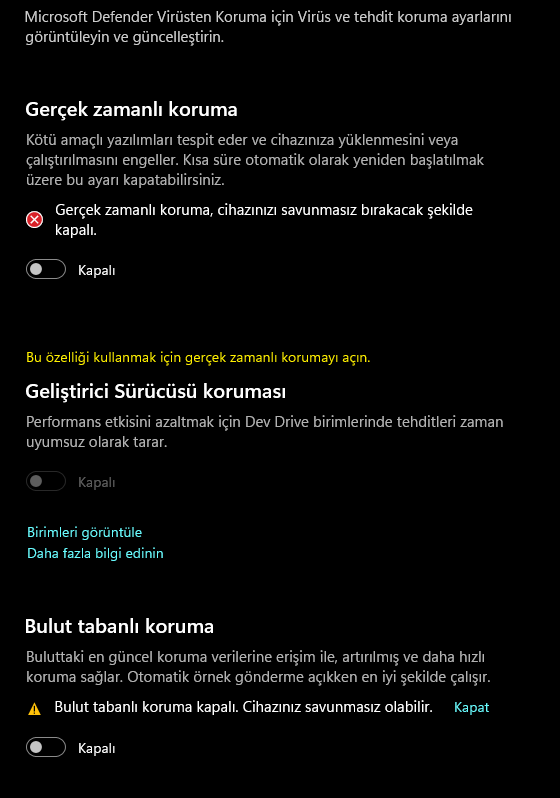 Microsoft Defender Virüsten Koruma için Virüs ve tehdit koruma ayarlarını görüntüleyin ve güncelleştirin.

Gerçek zamanlı koruma

Kötü amaçlı yazılımları tespit eder ve cihazınıza yüklenmesini veya çalıştırılmasını engeller. Kısa süre otomatik olarak yeniden başlatılmak üzere bu ayarı kapatabilirsiniz.

Gerçek zamanlı koruma, cihazınızı savunmasız bırakacak şekilde kapalı.

Kapalı

Bu özelliği kullanmak için gerçek zamanlı korumayı açın.

Geliştirici Sürücüsü koruması

Performans etkisini azaltmak için Dev Drive birimlerinde tehditleri zaman uyumsuz olarak tarar.

Kapalı

Birimleri görüntüle
Daha fazla bilgi edinin

Bulut tabanlı koruma

Buluttaki en güncel koruma verilerine erişim ile, artırılmış ve daha hızlı koruma sağlar. Otomatik örnek gönderme açıkken en iyi şekilde çalışır.

Bulut tabanlı koruma kapalı. Cihazınız savunmasız olabilir. Kapat

Kapalı